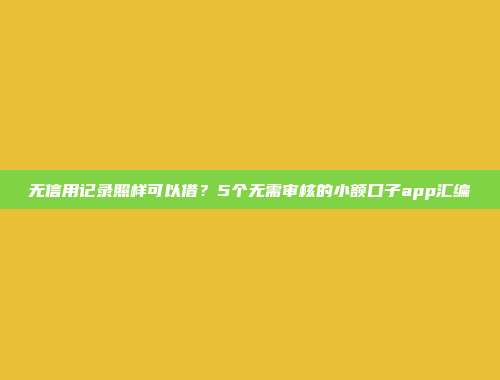 无信用记录照样可以借？5个无需审核的小额口子app汇编